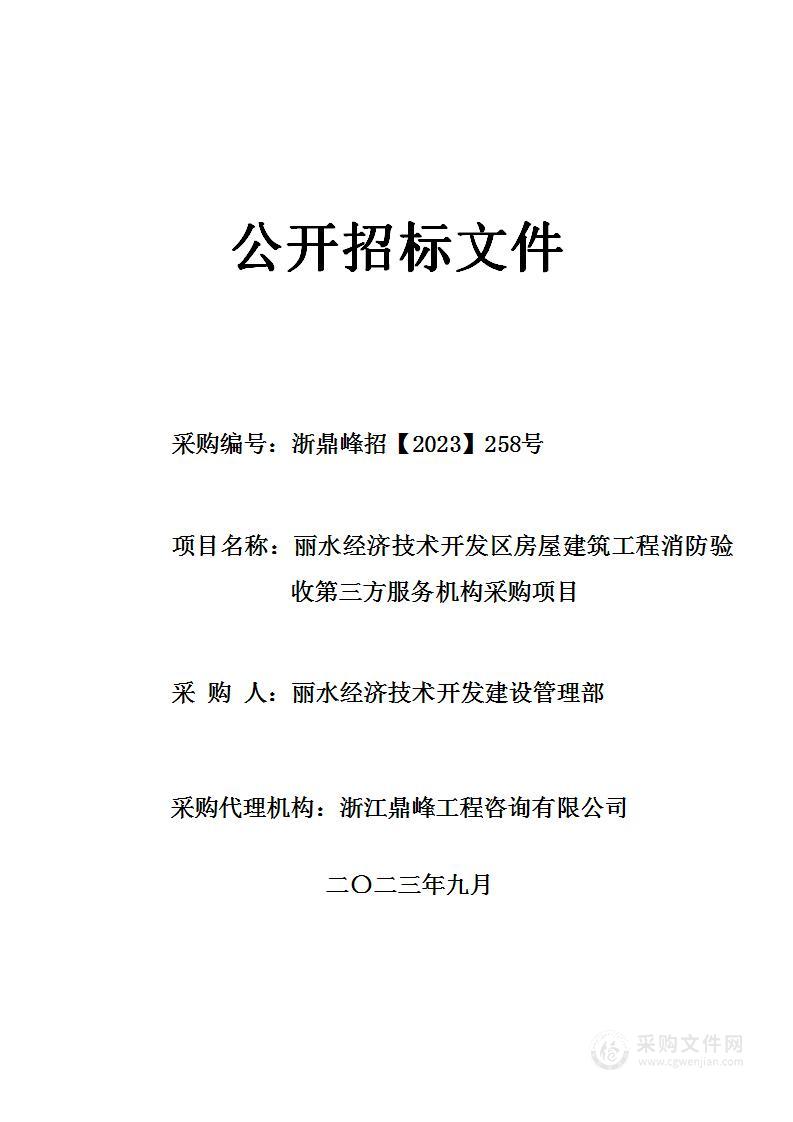 公开招标文件

采购编号：浙鼎峰招【2023】258号

项目名称：丽水经济技术开发区房屋建筑工程消防验收第三方服务机构采购项目

采 购 人：丽水经济技术开发建设管理部

采购代理机构：浙江鼎峰工程咨询有限公司

二〇二三年九月

采购文件网
www.cgwenjian.com